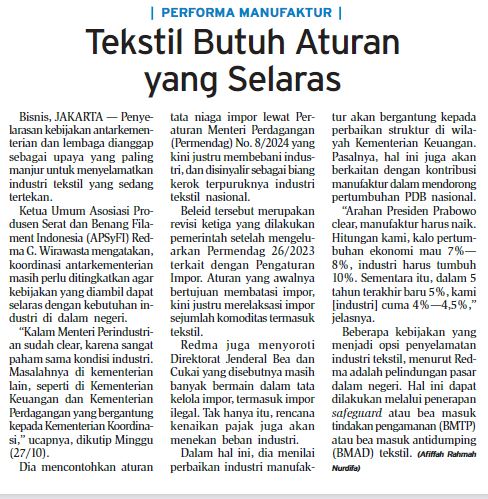 | PERFORMA MANUFAKTUR |

Tekstil Butuh Aturan yang Selaras

Bisnis, JAKARTA — Penyelarasan kebijakan antarkementerian dan lembaga dianggap sebagai upaya yang paling manjur untuk menyelamatkan industri tekstil yang sedang tertekan.

Ketua Umum Asosiasi Produsen Serat dan Benang Filament Indonesia (APSyFI) Redma G. Wirawasta mengatakan, koordinasi antarkementerian masih perlu ditingkatkan agar kebijakan yang diambil dapat selaras dengan kebutuhan industri di dalam negeri.

"Kalam Menteri Perindustrian sudah clear, karena sangat paham sama kondisi industri. Masalahnya di kementerian lain, seperti di Kementerian Keuangan dan Kementerian Perdagangan yang bergantung kepada Kementerian Koordinasi," ucapnya, dikutip Minggu (27/10).

Dia mencontohkan aturan tata niaga impor lewat Peraturan Menteri Perdagangan (Permendag) No. 8/2024 yang kini justru membebani industri, dan disinyalir sebagai biang kerok terpuruknya industri tekstil nasional.

Beleid tersebut merupakan revisi ketiga yang dilakukan pemerintah setelah mengeluarkan Permendag 26/2023 terkait dengan Pengaturan Impor. Aturan yang awalnya bertujuan membatasi impor, kini justru merelaksasi impor sejumlah komoditas termasuk tekstil.

Redma juga menyoroti Direktorat Jenderal Bea dan Cukai yang disebutnya masih banyak bermain dalam tata kelola impor, termasuk impor ilegal. Tak hanya itu, rencana kenaikan pajak juga akan menekan beban industri.

Dalam hal ini, dia menilai perbaikan industri manufaktur akan bergantung kepada perbaikan struktur di wilayah Kementerian Keuangan. Pasalnya, hal ini juga akan berkaitan dengan kontribusi manufaktur dalam mendorong pertumbuhan PDB nasional.

"Arahan Presiden Prabowo clear, manufaktur harus naik. Hitungan kami, kalo pertumbuhan ekonomi mau 7%—8%, industri harus tumbuh 10%. Sementara itu, dalam 5 tahun terakhir baru 5%, kami [industri] cuma 4%—4,5%," jelasnya.

Beberapa kebijakan yang menjadi opsi penyelamatan industri tekstil, menurut Redma adalah pelindungan pasar dalam negeri. Hal ini dapat dilakukan melalui penerapan safeguard atau bea masuk tindakan pengamanan (BMTP) atau bea masuk antidumping (BMAD) tekstil. (Afiffah Rahmah Nurdifa)